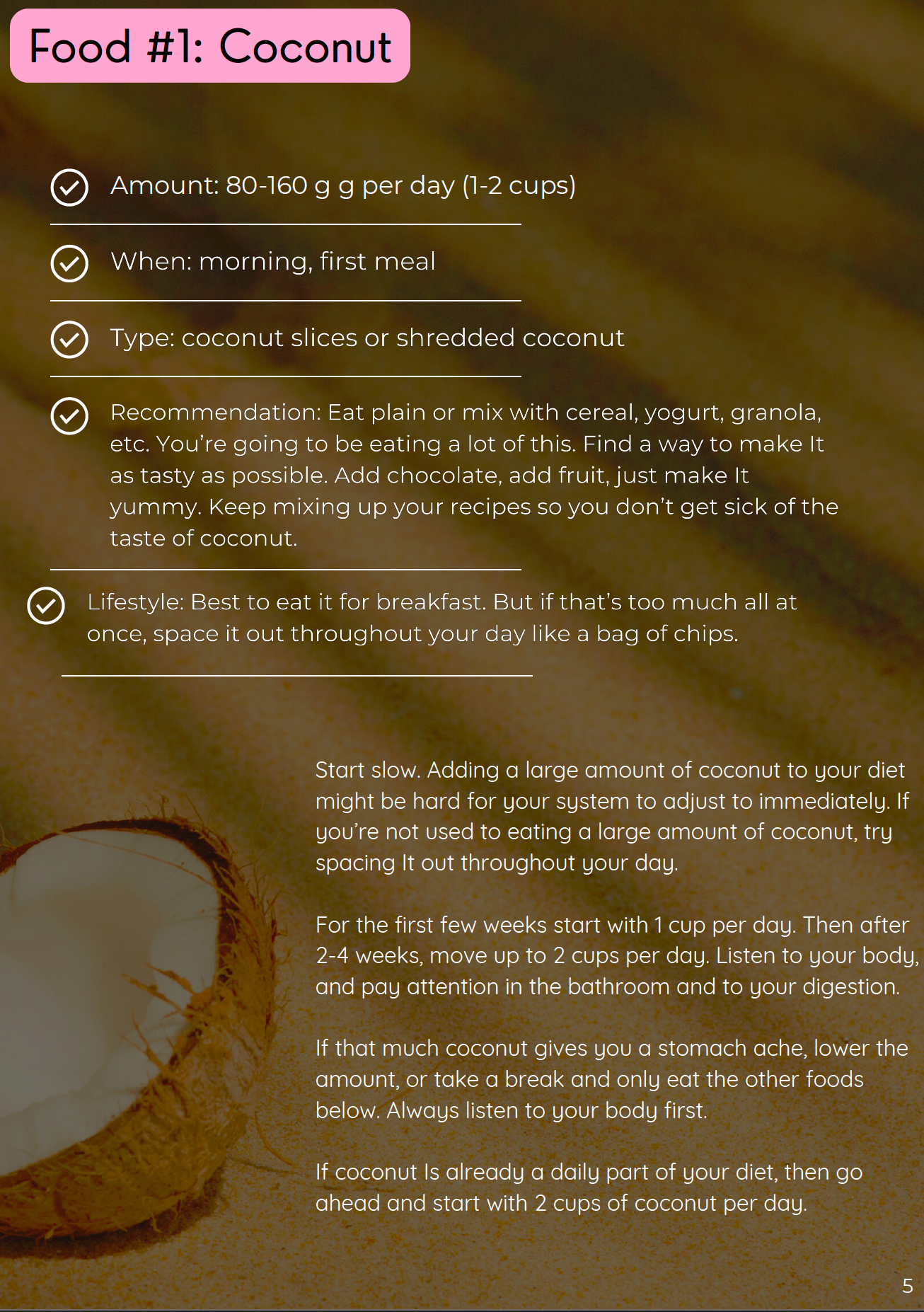 Food #1: Coconut

Amount: 80-160 g g per day (1-2 cups)

When: morning, first meal

Type: coconut slices or shredded coconut

Recommendation: Eat plain or mix with cereal, yogurt, granola, etc. You're going to be eating a lot of this. Find a way to make It as tasty as possible. Add chocolate, add fruit, just make It yummy. Keep mixing up your recipes so you don't get sick of the taste of coconut.

Lifestyle: Best to eat it for breakfast. But if that's too much all at once, space it out throughout your day like a bag of chips.

Start slow. Adding a large amount of coconut to your diet might be hard for your system to adjust to immediately. If you're not used to eating a large amount of coconut, try spacing It out throughout your day.

For the first few weeks start with 1 cup per day. Then after 2-4 weeks, move up to 2 cups per day. Listen to your body, and pay attention in the bathroom and to your digestion.

If that much coconut gives you a stomach ache, lower the amount, or take a break and only eat the other foods below. Always listen to your body first.

If coconut Is already a daily part of your diet, then go ahead and start with 2 cups of coconut per day.

5